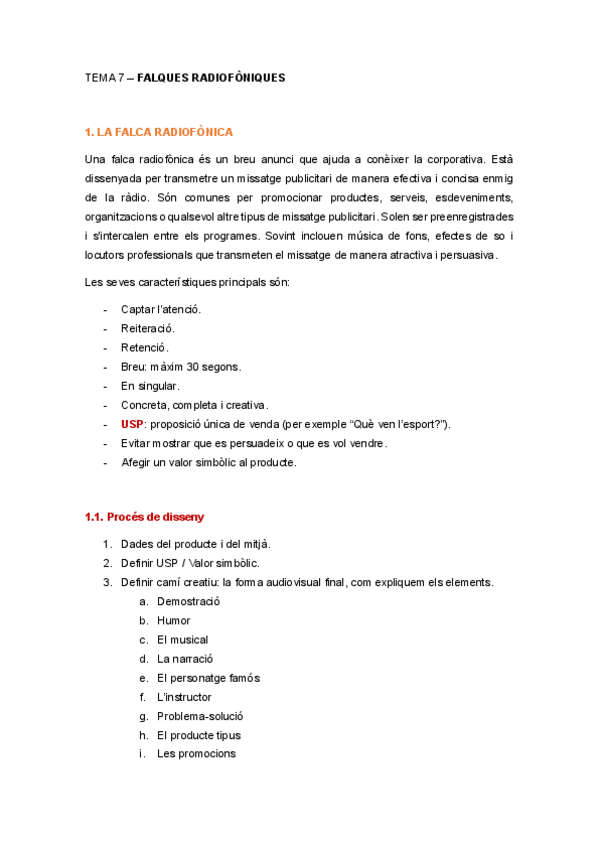 TEMA 7 – FALQUES RADIOFÒNIQUES

1. LA FALCA RADIOFÒNICA

Una falca radiofònica és un breu anunci que ajuda a conèixer la corporativa. Està dissenyada per transmetre un missatge publicitari de manera efectiva i concisa enmig de la ràdio. Són comunes per promocionar productes, serveis, esdeveniments, organitzacions o qualsevol altre tipus de missatge publicitari. Solen ser preenregistrades i s'intercalen entre els programes. Sovint inclouen música de fons, efectes de so i locutors professionals que transmeten el missatge de manera atractiva i persuasiva.

Les seves característiques principals són:

- Captar l'atenció.
- Reiteració.
- Retenció.
- Breu: màxim 30 segons.
- En singular.
- Concreta, completa i creativa.
- USP: proposició única de venda (per exemple "Què ven l'esport?").
- Evitar mostrar que es persuadeix o que es vol vendre.
- Afegir un valor simbòlic al producte.

1.1. Procés de disseny

1. Dades del producte i del mitjà.
2. Definir USP / Valor simbòlic.
3. Definir camí creatiu: la forma audiovisual final, com expliquem els elements.
a. Demostració
b. Humor
c. El musical
d. La narració
e. El personatge famós
f. L'instructor
g. Problema-solució
h. El producte tipus
i. Les promocions